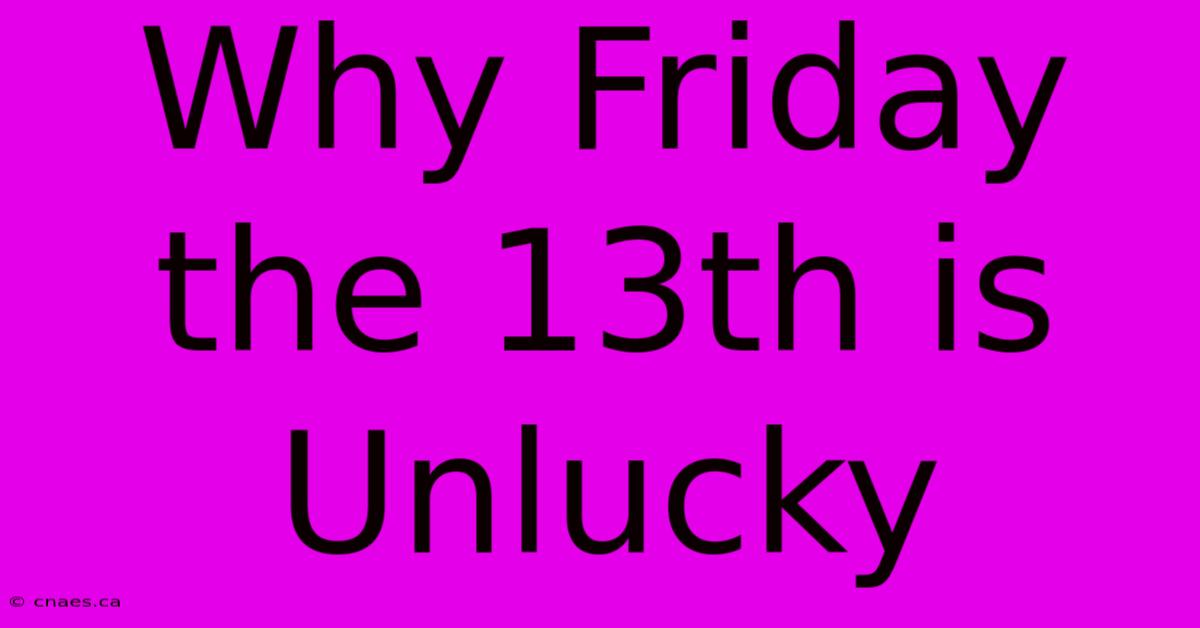 Why Friday the 13th is Unlucky

© cnaes.ca